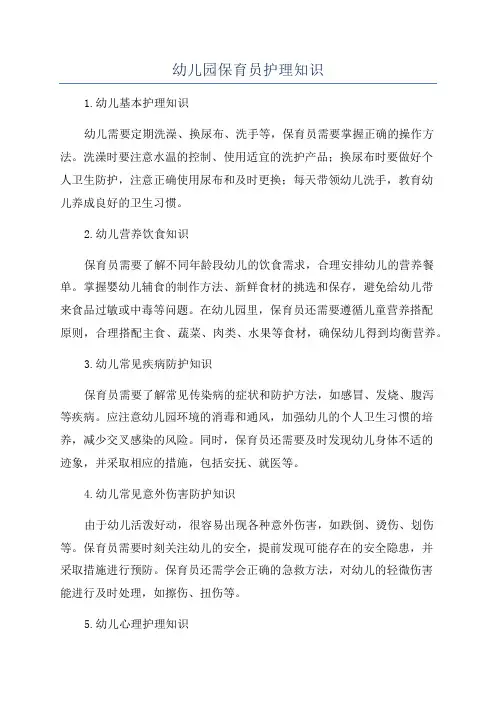 幼儿园保育员护理知识

1.幼儿基本护理知识

幼儿需要定期洗澡、换尿布、洗手等，保育员需要掌握正确的操作方法。洗澡时要注意水温的控制、使用适宜的洗护产品；换尿布时要做好个人卫生防护，注意正确使用尿布和及时更换；每天带领幼儿洗手，教育幼儿养成良好的卫生习惯。

2.幼儿营养饮食知识

保育员需要了解不同年龄段幼儿的饮食需求，合理安排幼儿的营养餐单。掌握婴幼儿辅食的制作方法、新鲜食材的挑选和保存，避免给幼儿带来食品过敏或中毒等问题。在幼儿园里，保育员还需要遵循儿童营养搭配原则，合理搭配主食、蔬菜、肉类、水果等食材，确保幼儿得到均衡营养。

3.幼儿常见疾病防护知识

保育员需要了解常见传染病的症状和防护方法，如感冒、发烧、腹泻等疾病。应注意幼儿园环境的消毒和通风，加强幼儿的个人卫生习惯的培养，减少交叉感染的风险。同时，保育员还需要及时发现幼儿身体不适的迹象，并采取相应的措施，包括安抚、就医等。

4.幼儿常见意外伤害防护知识

由于幼儿活泼好动，很容易出现各种意外伤害，如跌倒、烫伤、划伤等。保育员需要时刻关注幼儿的安全，提前发现可能存在的安全隐患，并采取措施进行预防。保育员还需学会正确的急救方法，对幼儿的轻微伤害能进行及时处理，如擦伤、扭伤等。

5.幼儿心理护理知识